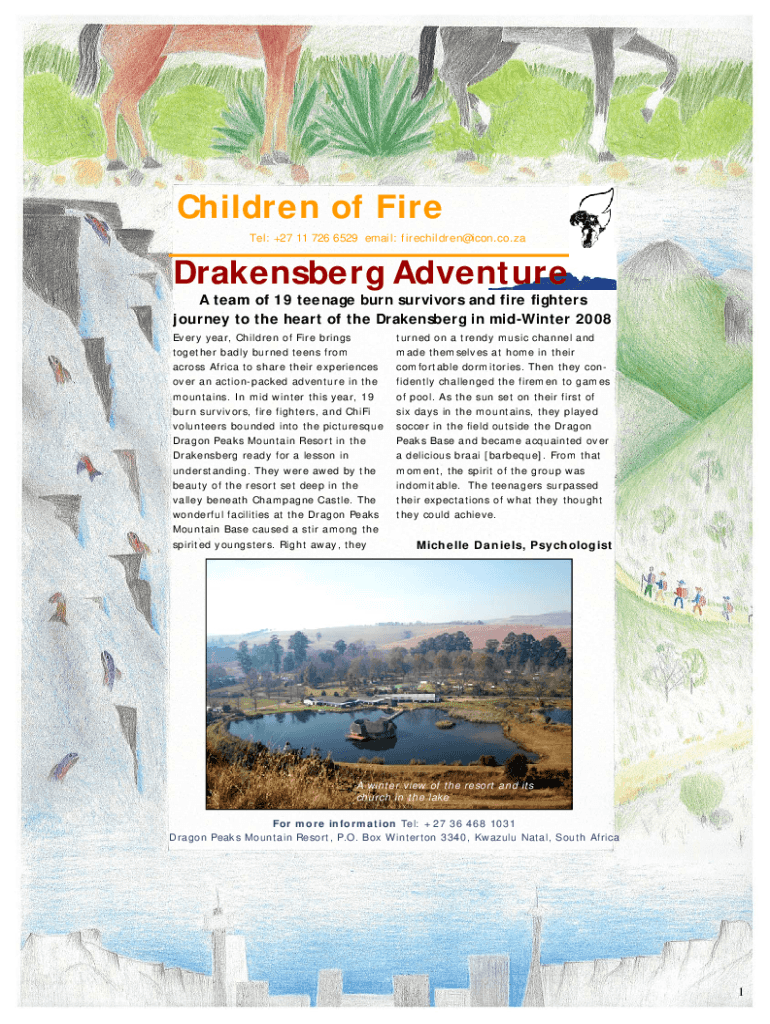 Children of Fire

Tel: +27 11 726 6529 email: firechildren@icon.co.za

Drakensberg Adventure

A team of 19 teenage burn survivors and fire fighters journey to the heart of the Drakensberg in mid-Winter 2008

Every year, Children of Fire brings together badly burned teens from across Africa to share their experiences over an action-packed adventure in the mountains. In mid winter this year, 19 burn survivors, fire fighters, and ChiFi volunteers bounded into the picturesque Dragon Peaks Mountain Resort in the Drakensberg ready for a lesson in understanding. They were awed by the beauty of the resort set deep in the valley beneath Champagne Castle. The wonderful facilities at the Dragon Peaks Mountain Base caused a stir among the spirited youngsters. Right away, they turned on a trendy music channel and made themselves at home in their comfortable dormitories. Then they confidently challenged the firemen to games of pool. As the sun set on their first of six days in the mountains, they played soccer in the field outside the Dragon Peaks Base and became acquainted over a delicious braai [barbeque]. From that moment, the spirit of the group was indomitable. The teenagers surpassed their expectations of what they thought they could achieve.

Michelle Daniels, Psychologist

A winter view of the resort and its church in the lake

For more information Tel: +27 36 468 1031
Dragon Peaks Mountain Resort, P.O. Box Winterton 3340, Kwazulu Natal, South Africa

1